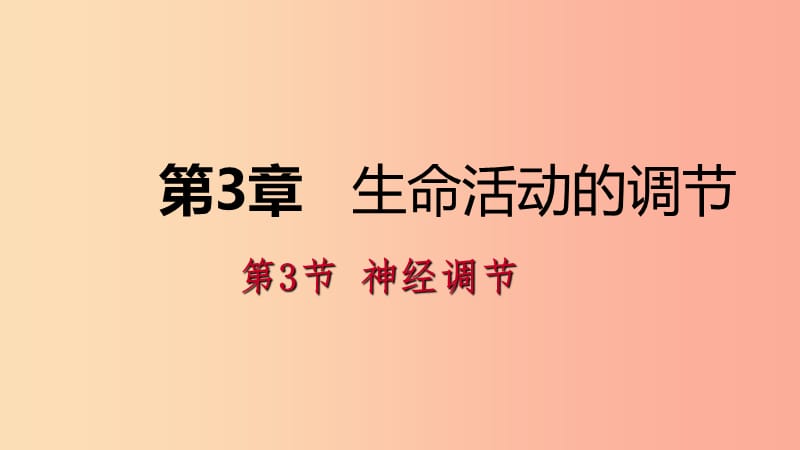 第3章　生命活动的调节

第3节　神经调节